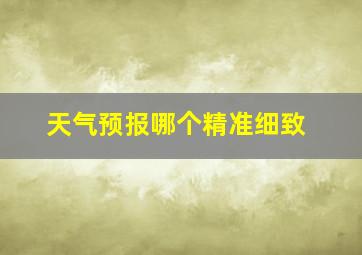 天气预报哪个精准细致